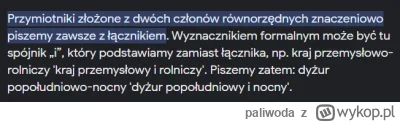 Przymiotniki złożone z dwóch członów równorzędnych znaczeniowo piszemy zawsze z łącznikiem. Wyznacznikiem formalnym może być tu spójnik „i”, który podstawiamy zamiast łącznika, np. kraj przemysłowo-rolniczy 'kraj przemysłowy i rolniczy'. Piszemy zatem: dyżur popołudniowo-nocny 'dyżur popołudniowy i nocny'.

paliwoda z wykop.pl